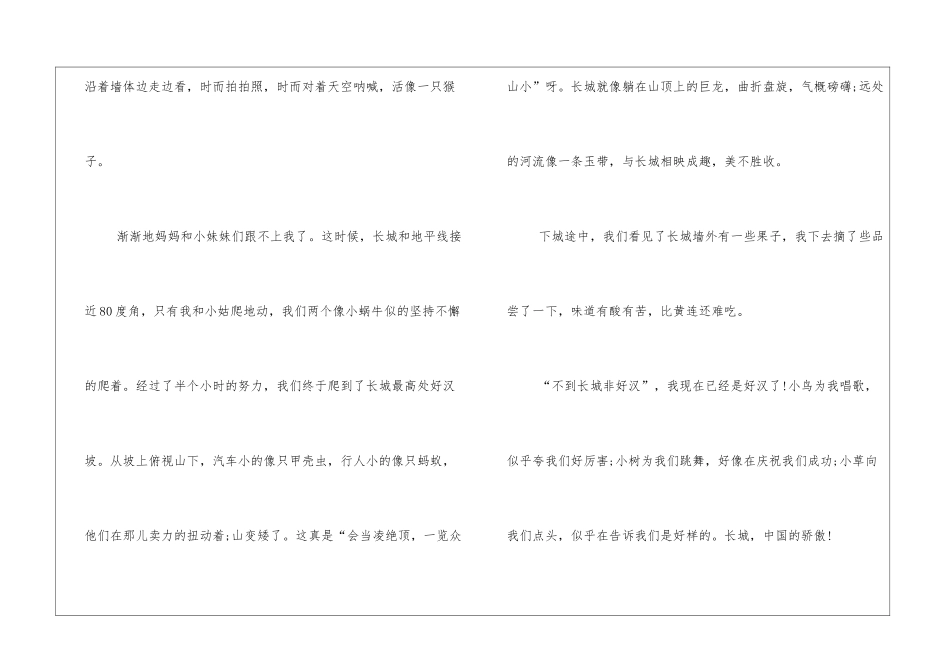 沿着墙体边走边看，时而拍拍照，时而对着天空呐喊，活像一只猴子。

渐渐地妈妈和小妹妹们跟不上我了。这时候，长城和地平线接近80度角，只有我和小姑爬地动，我们两个像小蜗牛似的坚持不懈的爬着。经过了半个小时的努力，我们终于爬到了长城最高处好汉坡。从坡上俯视山下，汽车小的像只甲壳虫，行人小的像只蚂蚁，他们在那儿卖力的扭动着;山变矮了。这真是“会当凌绝顶，一览众山小”呀。长城就像躺在山顶上的巨龙，曲折盘旋，气概磅礴;远处的河流像一条玉带，与长城相映成趣，美不胜收。

下城途中，我们看见了长城墙外有一些果子，我下去摘了些品尝了一下，味道有酸有苦，比黄连还难吃。

“不到长城非好汉”，我现在已经是好汉了!小鸟为我唱歌，似乎夸我们好厉害;小树为我们跳舞，好像在庆祝我们成功;小草向我们点头，似乎在告诉我们是好样的。长城，中国的骄傲!